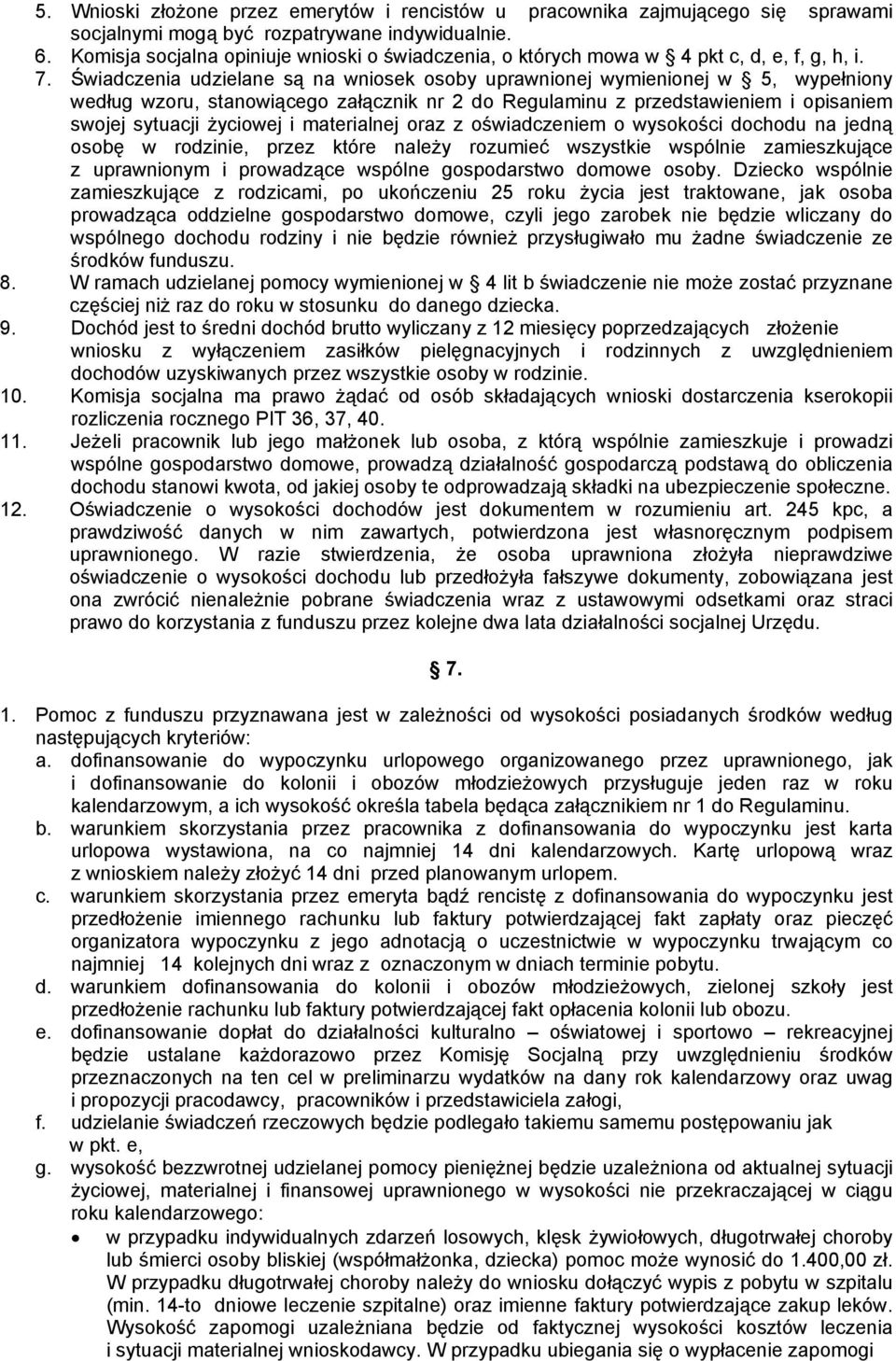 5. Wnioski złożone przez emerytów i rencistów u pracownika zajmującego się sprawami socjalnymi mogą być rozpatrywane indywidualnie.
6. Komisja socjalna opiniuje wnioski o świadczenia, o których mowa w § 4 pkt c, d, e, f, g, h, i.
7. Świadczenia udzielane są na wniosek osoby uprawnionej wymienionej w § 5, wypełniony według wzoru, stanowiącego załącznik nr 2 do Regulaminu z przedstawieniem i opisaniem swojej sytuacji życiowej i materialnej oraz z oświadczeniem o wysokości dochodu na jedną osobę w rodzinie, przez które należy rozumieć wszystkie wspólnie zamieszkujące z uprawnionym i prowadzące wspólne gospodarstwo domowe osoby. Dziecko wspólnie zamieszkujące z rodzicami, po ukończeniu 25 roku życia jest traktowane, jak osoba prowadząca oddzielne gospodarstwo domowe, czyli jego zarobek nie będzie wliczany do wspólnego dochodu rodziny i nie będzie również przysługiwało mu żadne świadczenie ze środków funduszu.
8. W ramach udzielanej pomocy wymienionej w § 4 lit b świadczenie nie może zostać przyznane częściej niż raz do roku w stosunku do danego dziecka.
9. Dochód jest to średni dochód brutto wyliczany z 12 miesięcy poprzedzających złożenie wniosku z wyłączeniem zasiłków pielęgnacyjnych i rodzinnych z uwzględnieniem dochodów uzyskiwanych przez wszystkie osoby w rodzinie.
10. Komisja socjalna ma prawo żądać od osób składających wnioski dostarczenia kserokopii rozliczenia rocznego PIT 36, 37, 40.
11. Jeżeli pracownik lub jego małżonek lub osoba, z którą wspólnie zamieszkuje i prowadzi wspólne gospodarstwo domowe, prowadzą działalność gospodarczą podstawą do obliczenia dochodu stanowi kwota, od jakiej osoby te odprowadzają składki na ubezpieczenie społeczne.
12. Oświadczenie o wysokości dochodów jest dokumentem w rozumieniu art. 245 kpc, a prawdziwość danych w nim zawartych, potwierdzona jest własnoręcznym podpisem uprawnionego. W razie stwierdzenia, że osoba uprawniona złożyła nieprawdziwe oświadczenie o wysokości dochodu lub przedłożyła fałszywe dokumenty, zobowiązana jest ona zwrócić nienależnie pobrane świadczenia wraz z ustawowymi odsetkami oraz straci prawo do korzystania z funduszu przez kolejne dwa lata działalności socjalnej Urzędu.

§ 7.

1. Pomoc z funduszu przyznawana jest w zależności od wysokości posiadanych środków według następujących kryteriów:
a. dofinansowanie do wypoczynku urlopowego organizowanego przez uprawnionego, jak i dofinansowanie do kolonii i obozów młodzieżowych przysługuje jeden raz w roku kalendarzowym, a ich wysokość określa tabela będąca załącznikiem nr 1 do Regulaminu.
b. warunkiem skorzystania przez pracownika z dofinansowania do wypoczynku jest karta urlopowa wystawiona, na co najmniej 14 dni kalendarzowych. Kartę urlopową wraz z wnioskiem należy złożyć 14 dni przed planowanym urlopem.
c. warunkiem skorzystania przez emeryta bądź rencistę z dofinansowania do wypoczynku jest przedłożenie imiennego rachunku lub faktury potwierdzającej fakt zapłaty oraz pieczęć organizatora wypoczynku z jego adnotacją o uczestnictwie w wypoczynku trwającym co najmniej 14 kolejnych dni wraz z oznaczonym w dniach terminie pobytu.
d. warunkiem dofinansowania do kolonii i obozów młodzieżowych, zielonej szkoły jest przedłożenie rachunku lub faktury potwierdzającej fakt opłacenia kolonii lub obozu.
e. dofinansowanie dopłat do działalności kulturalno – oświatowej i sportowo – rekreacyjnej będzie ustalane każdorazowo przez Komisję Socjalną przy uwzględnieniu środków przeznaczonych na ten cel w preliminarzu wydatków na dany rok kalendarzowy oraz uwag i propozycji pracodawcy, pracowników i przedstawiciela załogi,
f. udzielanie świadczeń rzeczowych będzie podlegało takiemu samemu postępowaniu jak w pkt. e,
g. wysokość bezzwrotnej udzielanej pomocy pieniężnej będzie uzależniona od aktualnej sytuacji życiowej, materialnej i finansowej uprawnionego w wysokości nie przekraczającej w ciągu roku kalendarzowego:
• w przypadku indywidualnych zdarzeń losowych, klęsk żywiołowych, długotrwałej choroby lub śmierci osoby bliskiej (współmałżonka, dziecka) pomoc może wynosić do 1.400,00 zł. W przypadku długotrwałej choroby należy do wniosku dołączyć wypis z pobytu w szpitalu (min. 14-to dniowe leczenie szpitalne) oraz imienne faktury potwierdzające zakup leków. Wysokość zapomogi uzależniana będzie od faktycznej wysokości kosztów leczenia i sytuacji materialnej wnioskodawcy. W przypadku ubiegania się o wypłacenie zapomogi